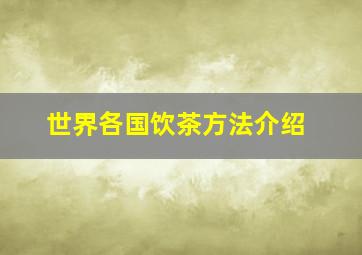 世界各国饮茶方法介绍